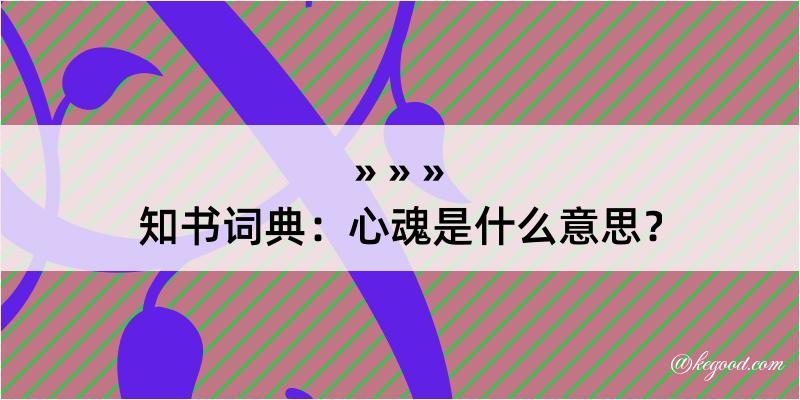 » » »
知书词典：心魂是什么意思？

@kegood.com